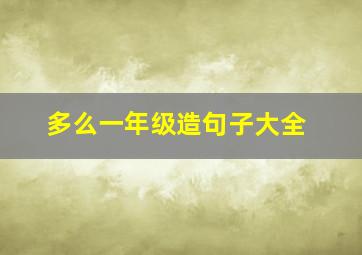 多么一年级造句子大全